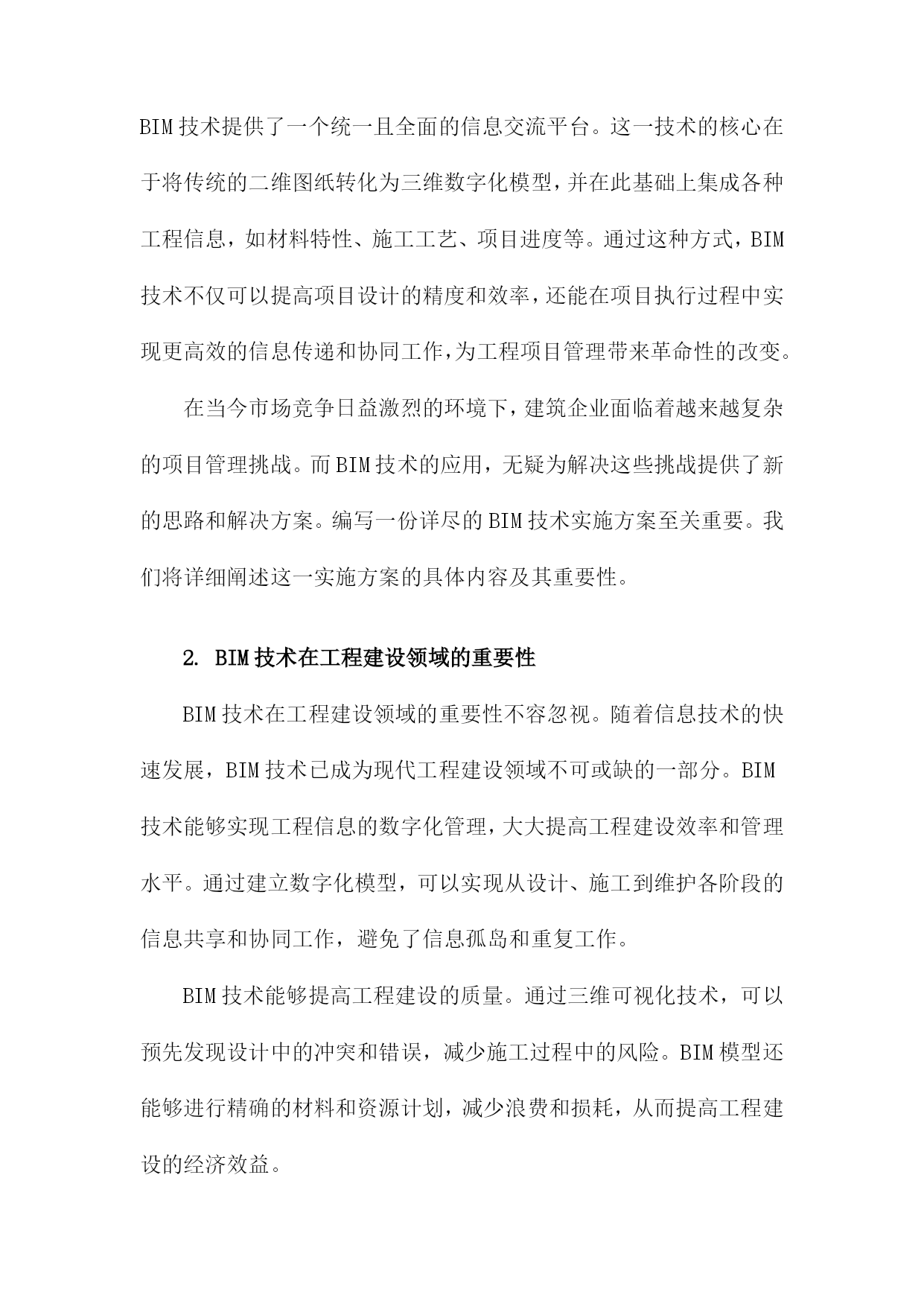 BIM技术提供了一个统一且全面的信息交流平台。这一技术的核心在于将传统的二维图纸转化为三维数字化模型，并在此基础上集成各种工程信息，如材料特性、施工工艺、项目进度等。通过这种方式，BIM技术不仅可以提高项目设计的精度和效率，还能在项目执行过程中实现更高效的信息传递和协同工作，为工程项目管理带来革命性的改变。

在当今市场竞争日益激烈的环境下，建筑企业面临着越来越复杂的项目管理挑战。而BIM技术的应用，无疑为解决这些挑战提供了新的思路和解决方案。编写一份详尽的BIM技术实施方案至关重要。我们将详细阐述这一实施方案的具体内容及其重要性。

2. BIM技术在工程建设领域的重要性

BIM技术在工程建设领域的重要性不容忽视。随着信息技术的快速发展，BIM技术已成为现代工程建设领域不可或缺的一部分。BIM技术能够实现工程信息的数字化管理，大大提高工程建设效率和管理水平。通过建立数字化模型，可以实现从设计、施工到维护各阶段的信息共享和协同工作，避免了信息孤岛和重复工作。

BIM技术能够提高工程建设的质量。通过三维可视化技术，可以预先发现设计中的冲突和错误，减少施工过程中的风险。BIM模型还能够进行精确的材料和资源计划，减少浪费和损耗，从而提高工程建设的经济效益。